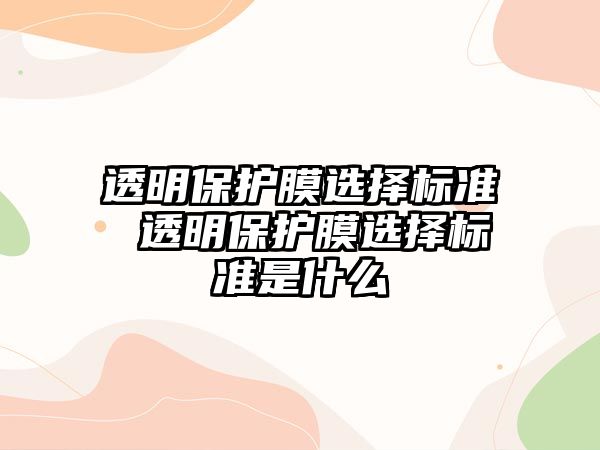 透明保护膜选择标准 透明保护膜选择标准是什么